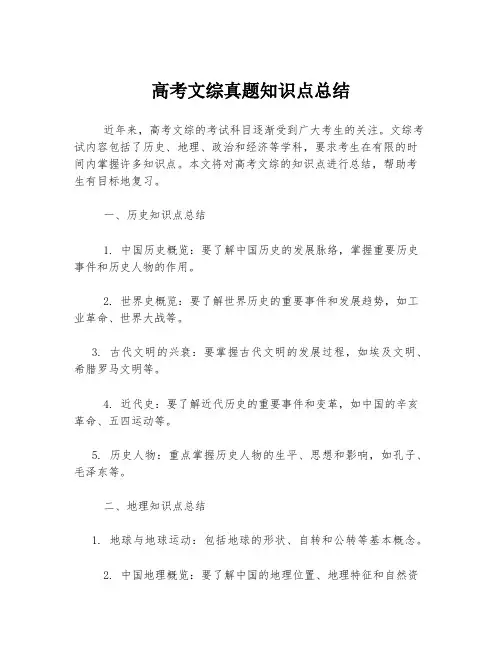 高考文综真题知识点总结

近年来，高考文综的考试科目逐渐受到广大考生的关注。文综考试内容包括了历史、地理、政治和经济等学科，要求考生在有限的时间内掌握许多知识点。本文将对高考文综的知识点进行总结，帮助考生有目标地复习。

一、历史知识点总结

1. 中国历史概览：要了解中国历史的发展脉络，掌握重要历史事件和历史人物的作用。

2. 世界史概览：要了解世界历史的重要事件和发展趋势，如工业革命、世界大战等。

3. 古代文明的兴衰：要掌握古代文明的发展过程，如埃及文明、希腊罗马文明等。

4. 近代史：要了解近代历史的重要事件和变革，如中国的辛亥革命、五四运动等。

5. 历史人物：重点掌握历史人物的生平、思想和影响，如孔子、毛泽东等。

二、地理知识点总结

1. 地球与地球运动：包括地球的形状、自转和公转等基本概念。

2. 中国地理概览：要了解中国的地理位置、地理特征和自然资